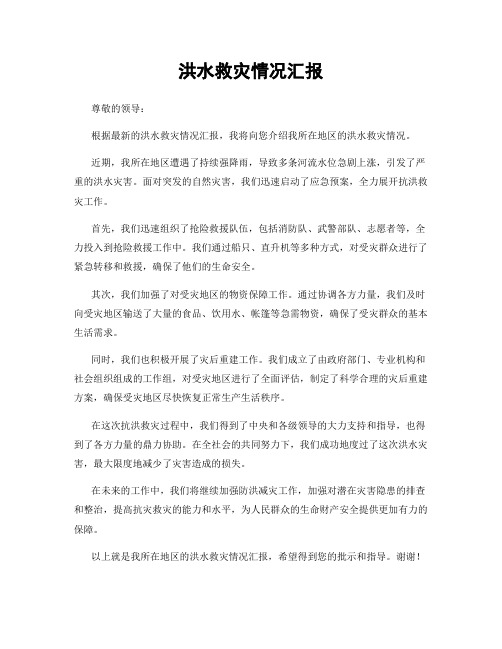 洪水救灾情况汇报

尊敬的领导：

根据最新的洪水救灾情况汇报，我将向您介绍我所在地区的洪水救灾情况。

近期，我所在地区遭遇了持续强降雨，导致多条河流水位急剧上涨，引发了严重的洪水灾害。面对突发的自然灾害，我们迅速启动了应急预案，全力展开抗洪救灾工作。

首先，我们迅速组织了抢险救援队伍，包括消防队、武警部队、志愿者等，全力投入到抢险救援工作中。我们通过船只、直升机等多种方式，对受灾群众进行了紧急转移和救援，确保了他们的生命安全。

其次，我们加强了对受灾地区的物资保障工作。通过协调各方力量，我们及时向受灾地区输送了大量的食品、饮用水、帐篷等急需物资，确保了受灾群众的基本生活需求。

同时，我们也积极开展了灾后重建工作。我们成立了由政府部门、专业机构和社会组织组成的工作组，对受灾地区进行了全面评估，制定了科学合理的灾后重建方案，确保受灾地区尽快恢复正常生产生活秩序。

在这次抗洪救灾过程中，我们得到了中央和各级领导的大力支持和指导，也得到了各方力量的鼎力协助。在全社会的共同努力下，我们成功地度过了这次洪水灾害，最大限度地减少了灾害造成的损失。

在未来的工作中，我们将继续加强防洪减灾工作，加强对潜在灾害隐患的排查和整治，提高抗灾救灾的能力和水平，为人民群众的生命财产安全提供更加有力的保障。

以上就是我所在地区的洪水救灾情况汇报，希望得到您的批示和指导。谢谢！